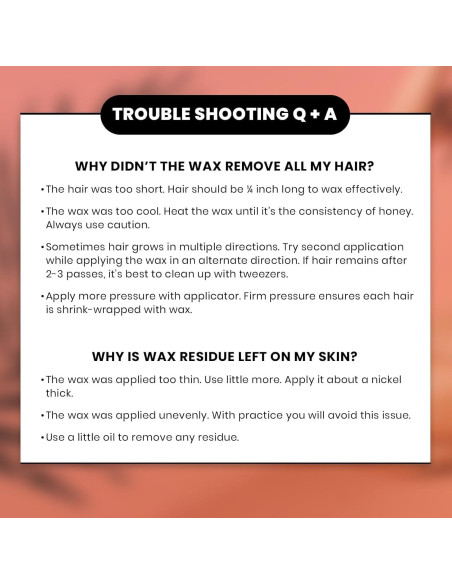 TROUBLE SHOOTING Q + A

WHY DIDN'T THE WAX REMOVE ALL MY HAIR?

• The hair was too short. Hair should be ¼ inch long to wax effectively.

• The wax was too cool. Heat the wax until it's the consistency of honey. Always use caution.

• Sometimes hair grows in multiple directions. Try second application while applying the wax in an alternate direction. If hair remains after 2-3 passes, it's best to clean up with tweezers.

• Apply more pressure with applicator. Firm pressure ensures each hair is shrink-wrapped with wax.

WHY IS WAX RESIDUE LEFT ON MY SKIN?

• The wax was applied too thin. Use little more. Apply it about a nickel thick.

• The wax was applied unevenly. With practice you will avoid this issue.

• Use a little oil to remove any residue.